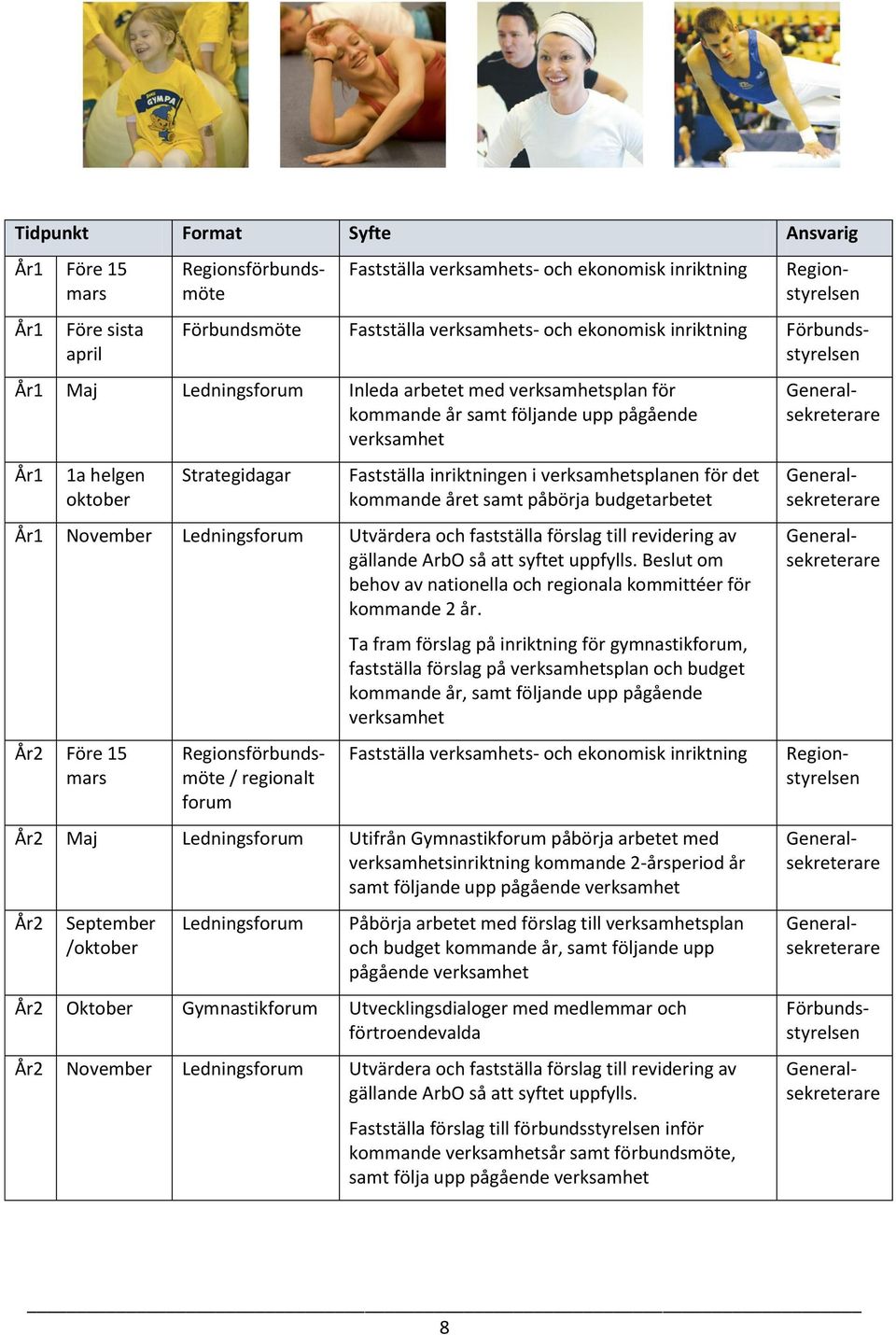 GYMPA

| Tidpunkt | | Format | Syfte | Ansvarig |
|---|---|---|---|---|
| År1 | Före 15 mars | Regionsförbundsmöte | Fastställa verksamhets- och ekonomisk inriktning | Regionstyrelsen |
| År1 | Före sista april | Förbundsmöte | Fastställa verksamhets- och ekonomisk inriktning | Förbundsstyrelsen |
| År1 | Maj | Ledningsforum | Inleda arbetet med verksamhetsplan för kommande år samt följande upp pågående verksamhet | Generalsekreterare |
| År1 | 1a helgen oktober | Strategidagar | Fastställa inriktningen i verksamhetsplanen för det kommande året samt påbörja budgetarbetet | Generalsekreterare |
| År1 | November | Ledningsforum | Utvärdera och fastställa förslag till revidering av gällande ArbO så att syftet uppfylls. Beslut om behov av nationella och regionala kommittéer för kommande 2 år. Ta fram förslag på inriktning för gymnastikforum, fastställa förslag på verksamhetsplan och budget kommande år, samt följande upp pågående verksamhet | Generalsekreterare |
| År2 | Före 15 mars | Regionsförbundsmöte / regionalt forum | Fastställa verksamhets- och ekonomisk inriktning | Regionstyrelsen |
| År2 | Maj | Ledningsforum | Utifrån Gymnastikforum påbörja arbetet med verksamhetsinriktning kommande 2-årsperiod år samt följande upp pågående verksamhet | Generalsekreterare |
| År2 | September /oktober | Ledningsforum | Påbörja arbetet med förslag till verksamhetsplan och budget kommande år, samt följande upp pågående verksamhet | Generalsekreterare |
| År2 | Oktober | Gymnastikforum | Utvecklingsdialoger med medlemmar och förtroendevalda | Förbundsstyrelsen |
| År2 | November | Ledningsforum | Utvärdera och fastställa förslag till revidering av gällande ArbO så att syftet uppfylls. Fastställa förslag till förbundsstyrelsen inför kommande verksamhetsår samt förbundsmöte, samt följa upp pågående verksamhet | Generalsekreterare |

8